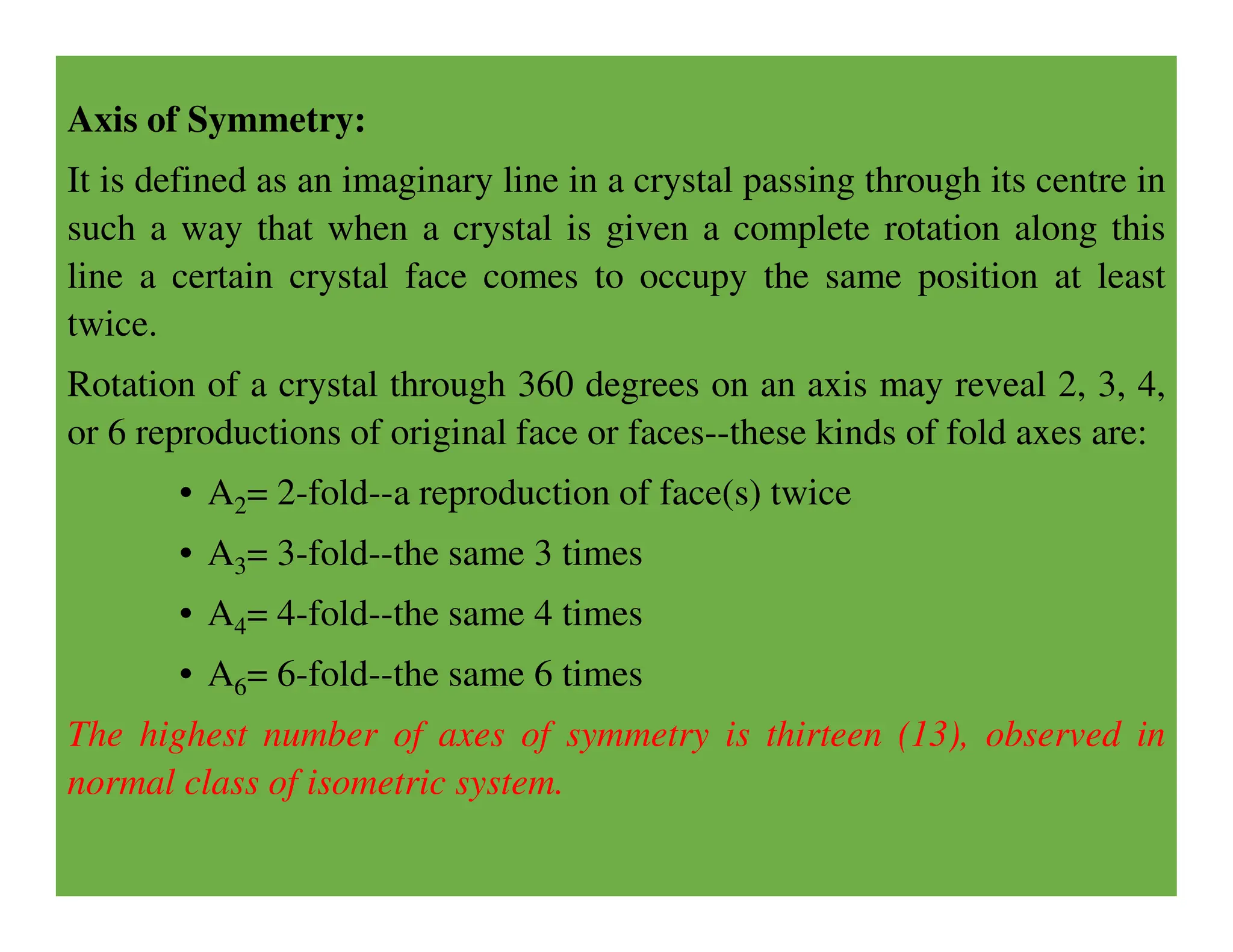 Axis of Symmetry:

It is defined as an imaginary line in a crystal passing through its centre in such a way that when a crystal is given a complete rotation along this line a certain crystal face comes to occupy the same position at least twice.

Rotation of a crystal through 360 degrees on an axis may reveal 2, 3, 4, or 6 reproductions of original face or faces--these kinds of fold axes are:

• $A_2$= 2-fold--a reproduction of face(s) twice

• $A_3$= 3-fold--the same 3 times

• $A_4$= 4-fold--the same 4 times

• $A_6$= 6-fold--the same 6 times

The highest number of axes of symmetry is thirteen (13), observed in normal class of isometric system.